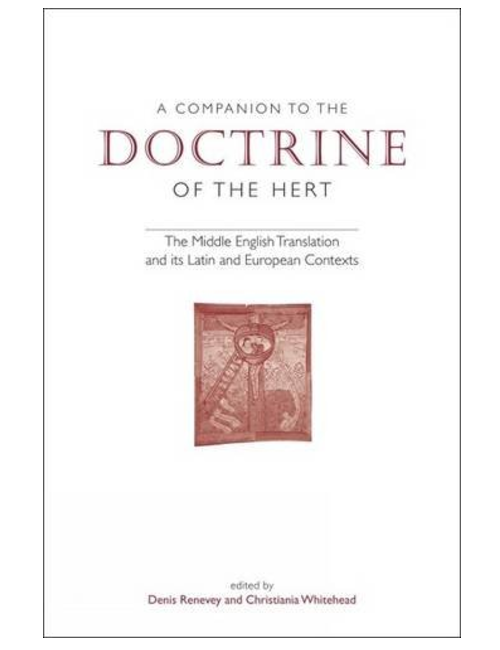 A COMPANION TO THE
DOCTRINE
OF THE HERT

The Middle English Translation and its Latin and European Contexts

edited by
Denis Renevey and Christiania Whitehead